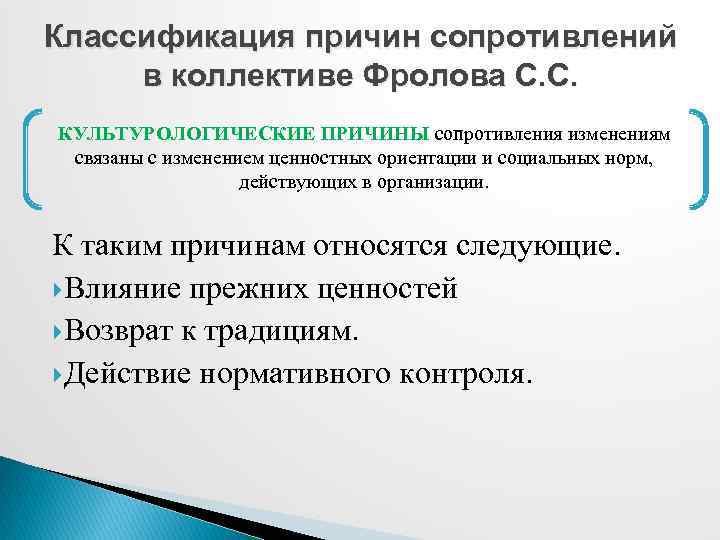 Классификация причин сопротивлений в коллективе Фролова С.С.

КУЛЬТУРОЛОГИЧЕСКИЕ ПРИЧИНЫ сопротивления изменениям связаны с изменением ценностных ориентации и социальных норм, действующих в организации.

К таким причинам относятся следующие.

Влияние прежних ценностей

Возврат к традициям.

Действие нормативного контроля.